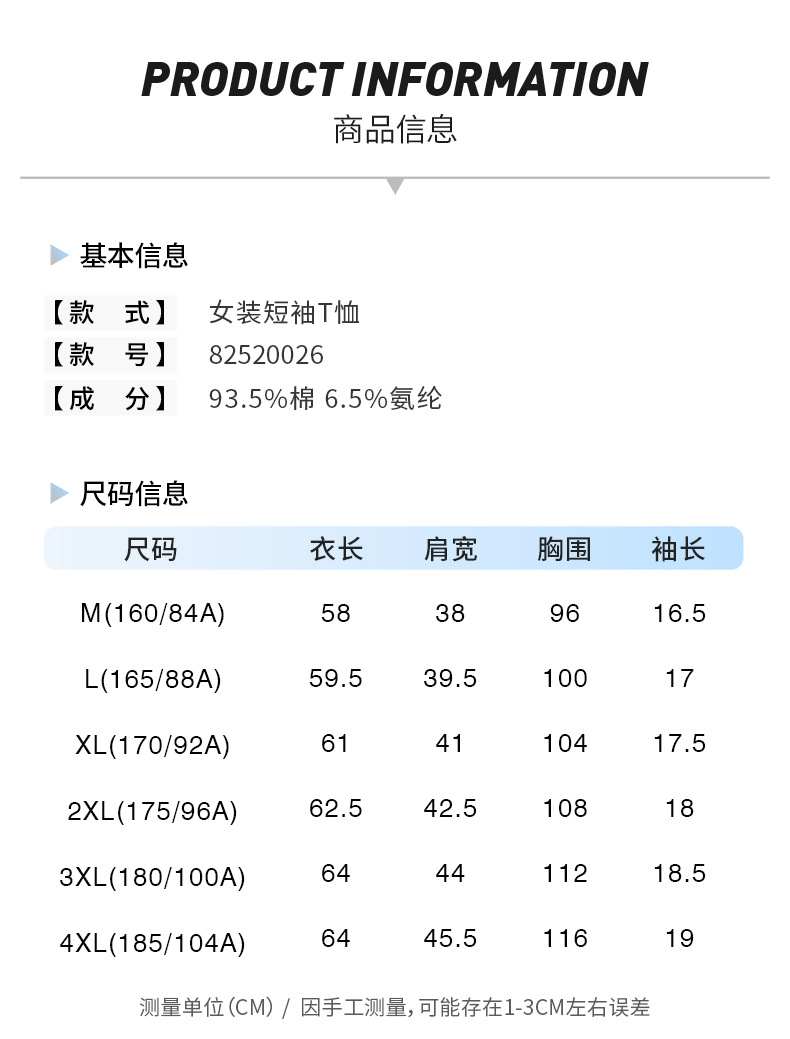 PRODUCT INFORMATION
商品信息

基本信息

【款 式】 女装短袖T恤
【款 号】 82520026
【成 分】 93.5%棉 6.5%氨纶

尺码信息

| 尺码 | 衣长 | 肩宽 | 胸围 | 袖长 |
|---|---|---|---|---|
| M(160/84A) | 58 | 38 | 96 | 16.5 |
| L(165/88A) | 59.5 | 39.5 | 100 | 17 |
| XL(170/92A) | 61 | 41 | 104 | 17.5 |
| 2XL(175/96A) | 62.5 | 42.5 | 108 | 18 |
| 3XL(180/100A) | 64 | 44 | 112 | 18.5 |
| 4XL(185/104A) | 64 | 45.5 | 116 | 19 |

测量单位(CM) / 因手工测量，可能存在1-3CM左右误差